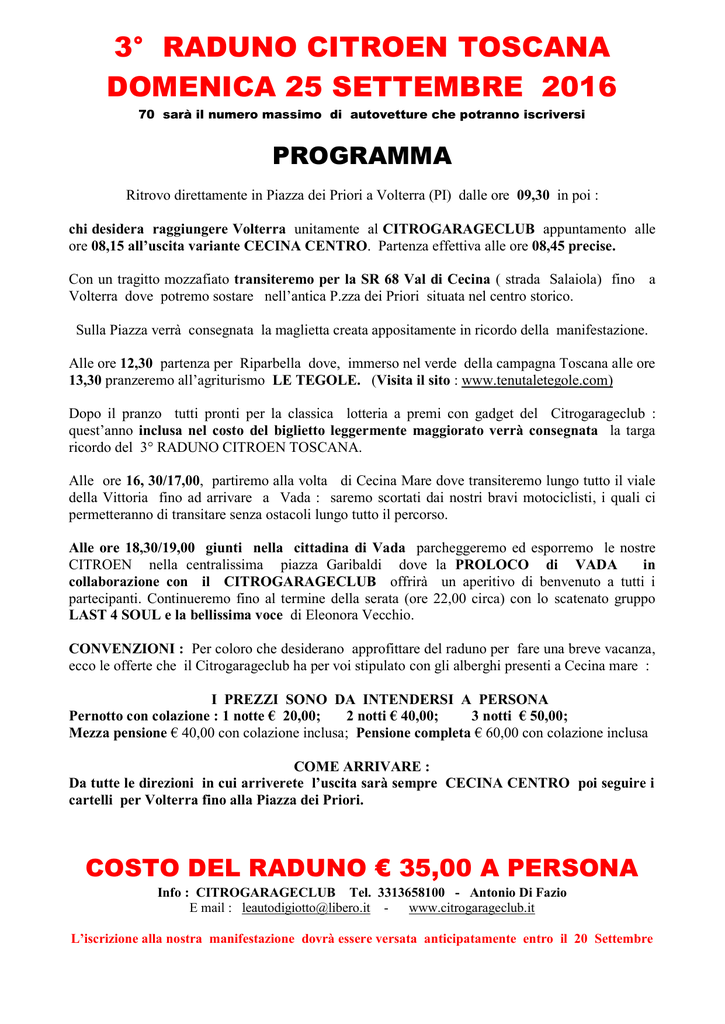 3° RADUNO CITROEN TOSCANA
DOMENICA 25 SETTEMBRE 2016

70 sarà il numero massimo di autovetture che potranno iscriversi

PROGRAMMA

Ritrovo direttamente in Piazza dei Priori a Volterra (PI) dalle ore 09,30 in poi :

chi desidera raggiungere Volterra unitamente al CITROGARAGECLUB appuntamento alle ore 08,15 all'uscita variante CECINA CENTRO. Partenza effettiva alle ore 08,45 precise.

Con un tragitto mozzafiato transiteremo per la SR 68 Val di Cecina ( strada Salaiola) fino a Volterra dove potremo sostare nell'antica P.zza dei Priori situata nel centro storico.

Sulla Piazza verrà consegnata la maglietta creata appositamente in ricordo della manifestazione.

Alle ore 12,30 partenza per Riparbella dove, immerso nel verde della campagna Toscana alle ore 13,30 pranzeremo all'agriturismo LE TEGOLE. (Visita il sito : www.tenutaletegole.com)

Dopo il pranzo tutti pronti per la classica lotteria a premi con gadget del Citrogarageclub : quest'anno inclusa nel costo del biglietto leggermente maggiorato verrà consegnata la targa ricordo del 3° RADUNO CITROEN TOSCANA.

Alle ore 16, 30/17,00, partiremo alla volta di Cecina Mare dove transiteremo lungo tutto il viale della Vittoria fino ad arrivare a Vada : saremo scortati dai nostri bravi motociclisti, i quali ci permetteranno di transitare senza ostacoli lungo tutto il percorso.

Alle ore 18,30/19,00 giunti nella cittadina di Vada parcheggeremo ed esporremo le nostre CITROEN nella centralissima piazza Garibaldi dove la PROLOCO di VADA in collaborazione con il CITROGARAGECLUB offrirà un aperitivo di benvenuto a tutti i partecipanti. Continueremo fino al termine della serata (ore 22,00 circa) con lo scatenato gruppo LAST 4 SOUL e la bellissima voce di Eleonora Vecchio.

CONVENZIONI : Per coloro che desiderano approfittare del raduno per fare una breve vacanza, ecco le offerte che il Citrogarageclub ha per voi stipulato con gli alberghi presenti a Cecina mare :

I PREZZI SONO DA INTENDERSI A PERSONA
Pernotto con colazione : 1 notte € 20,00; 2 notti € 40,00; 3 notti € 50,00;
Mezza pensione € 40,00 con colazione inclusa; Pensione completa € 60,00 con colazione inclusa

COME ARRIVARE :
Da tutte le direzioni in cui arriverete l'uscita sarà sempre CECINA CENTRO poi seguire i cartelli per Volterra fino alla Piazza dei Priori.

COSTO DEL RADUNO € 35,00 A PERSONA

Info : CITROGARAGECLUB Tel. 3313658100 - Antonio Di Fazio
E mail : leautodigiotto@libero.it - www.citrogarageclub.it

L'iscrizione alla nostra manifestazione dovrà essere versata anticipatamente entro il 20 Settembre